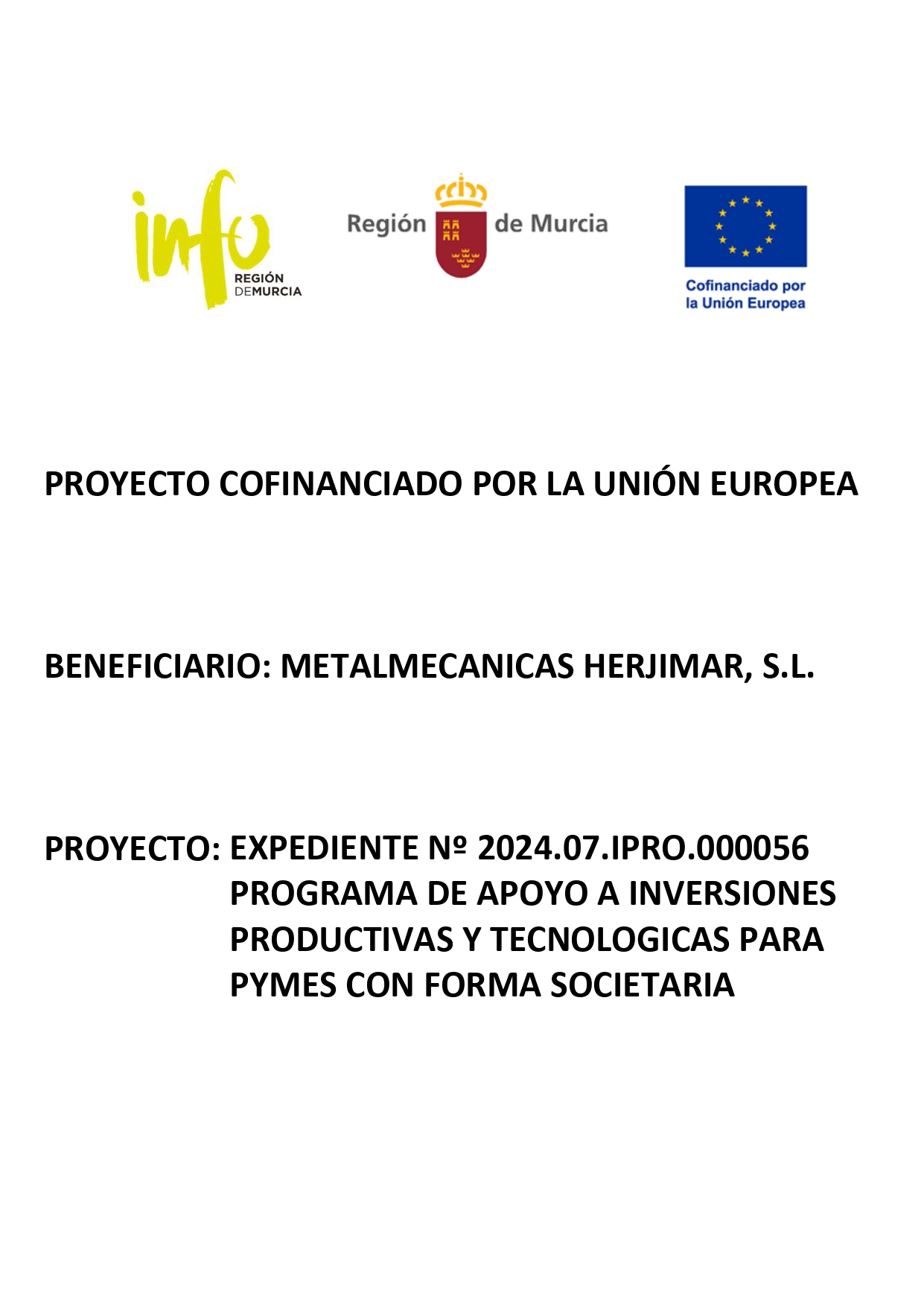 info
REGIÓN
DEMURCIA

Región de Murcia

Cofinanciado por la Unión Europea

PROYECTO COFINANCIADO POR LA UNIÓN EUROPEA

BENEFICIARIO: METALMECANICAS HERJIMAR, S.L.

PROYECTO: EXPEDIENTE Nº 2024.07.IPRO.000056
PROGRAMA DE APOYO A INVERSIONES PRODUCTIVAS Y TECNOLOGICAS PARA PYMES CON FORMA SOCIETARIA